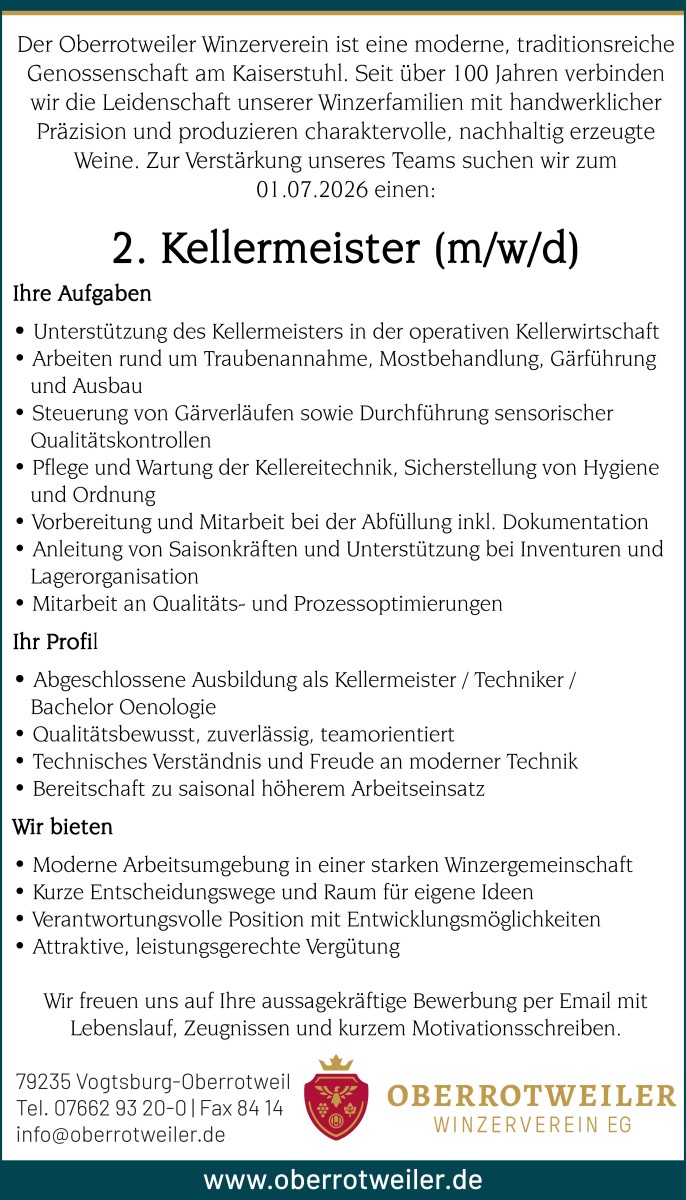 Der Oberrotweiler Winzerverein ist eine moderne, traditionsreiche Genossenschaft am Kaiserstuhl. Seit über 100 Jahren verbinden wir die Leidenschaft unserer Winzerfamilien mit handwerklicher Präzision und produzieren charaktervolle, nachhaltig erzeugte Weine. Zur Verstärkung unseres Teams suchen wir zum 01.07.2026 einen:

2. Kellermeister (m/w/d)

Ihre Aufgaben

• Unterstützung des Kellermeisters in der operativen Kellerwirtschaft
• Arbeiten rund um Traubenannahme, Mostbehandlung, Gärführung und Ausbau
• Steuerung von Gärverläufen sowie Durchführung sensorischer Qualitätskontrollen
• Pflege und Wartung der Kellereitechnik, Sicherstellung von Hygiene und Ordnung
• Vorbereitung und Mitarbeit bei der Abfüllung inkl. Dokumentation
• Anleitung von Saisonkräften und Unterstützung bei Inventuren und Lagerorganisation
• Mitarbeit an Qualitäts- und Prozessoptimierungen

Ihr Profil

• Abgeschlossene Ausbildung als Kellermeister / Techniker / Bachelor Oenologie
• Qualitätsbewusst, zuverlässig, teamorientiert
• Technisches Verständnis und Freude an moderner Technik
• Bereitschaft zu saisonal höherem Arbeitseinsatz

Wir bieten

• Moderne Arbeitsumgebung in einer starken Winzergemeinschaft
• Kurze Entscheidungswege und Raum für eigene Ideen
• Verantwortungsvolle Position mit Entwicklungsmöglichkeiten
• Attraktive, leistungsgerechte Vergütung

Wir freuen uns auf Ihre aussagekräftige Bewerbung per Email mit Lebenslauf, Zeugnissen und kurzem Motivationsschreiben.

79235 Vogtsburg-Oberrotweil
Tel. 07662 93 20-0 | Fax 84 14
info@oberrotweiler.de

OBERROTWEILER
WINZERVEREIN EG

www.oberrotweiler.de